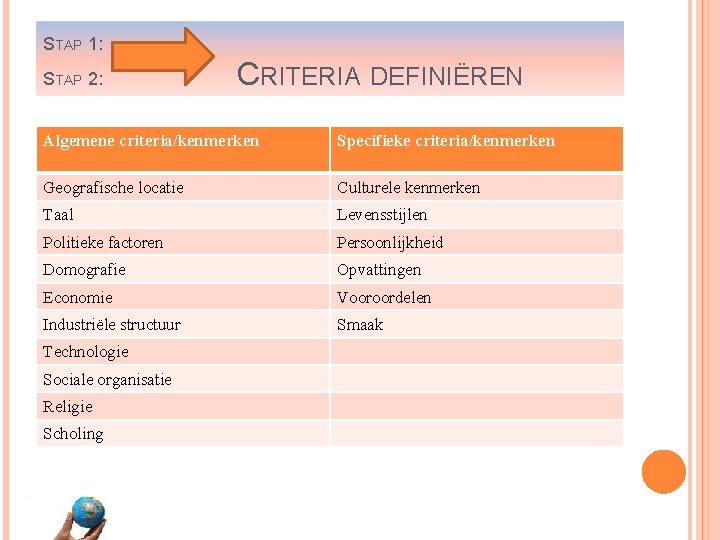 STAP 1:
STAP 2:
CRITERIA DEFINIËREN

| Algemene criteria/kenmerken | Specifieke criteria/kenmerken |
|---|---|
| Geografische locatie | Culturele kenmerken |
| Taal | Levensstijlen |
| Politieke factoren | Persoonlijkheid |
| Domografie | Opvattingen |
| Economie | Vooroordelen |
| Industriële structuur | Smaak |
| Technologie | |
| Sociale organisatie | |
| Religie | |
| Scholing | |